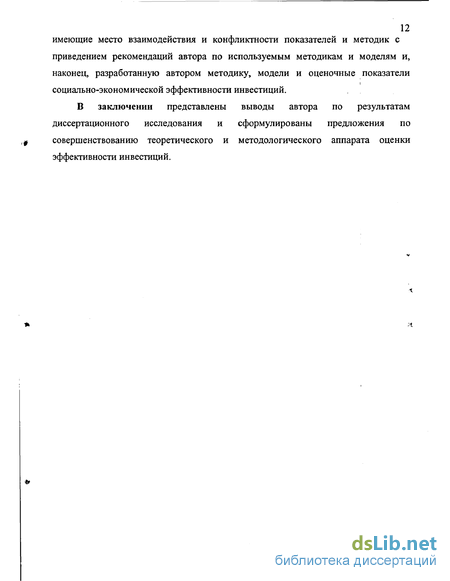 12

имеющие место взаимодействия и конфликтности показателей и методик с приведением рекомендаций автора по используемым методикам и моделям и, наконец, разработанную автором методику, модели и оценочные показатели социально-экономической эффективности инвестиций.

В заключении представлены выводы автора по результатам диссертационного исследования и сформулированы предложения по совершенствованию теоретического и методологического аппарата оценки эффективности инвестиций.

dsLib.net
библиотека диссертаций